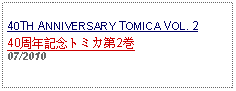 40TH ANNIVERSARY TOMICA VOL. 2
40周年記念トミカ第2巻
07/2010